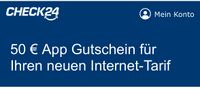 CHECK24

Mein Konto

50 € App Gutschein für Ihren neuen Internet-Tarif